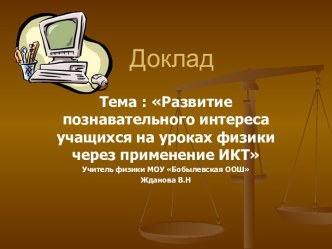 Доклад

Тема : «Развитие познавательного интереса учащихся на уроках физики через применение ИКТ»

Учитель физики МОУ «Бобылевская ООШ»
Жданова В.Н